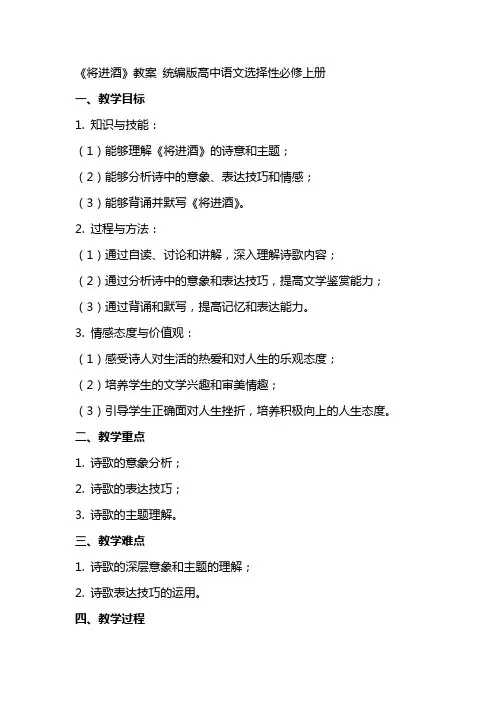 《将进酒》教案 统编版高中语文选择性必修上册

一、教学目标

1. 知识与技能：

（1）能够理解《将进酒》的诗意和主题；

（2）能够分析诗中的意象、表达技巧和情感；

（3）能够背诵并默写《将进酒》。

2. 过程与方法：

（1）通过自读、讨论和讲解，深入理解诗歌内容；

（2）通过分析诗中的意象和表达技巧，提高文学鉴赏能力；

（3）通过背诵和默写，提高记忆和表达能力。

3. 情感态度与价值观：

（1）感受诗人对生活的热爱和对人生的乐观态度；

（2）培养学生的文学兴趣和审美情趣；

（3）引导学生正确面对人生挫折，培养积极向上的人生态度。

二、教学重点

1. 诗歌的意象分析；

2. 诗歌的表达技巧；

3. 诗歌的主题理解。

三、教学难点

1. 诗歌的深层意象和主题的理解；

2. 诗歌表达技巧的运用。

四、教学过程